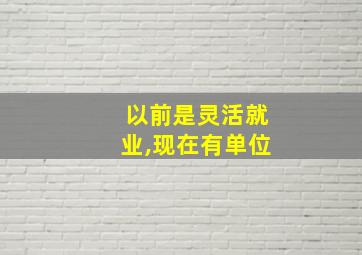 以前是灵活就业,现在有单位